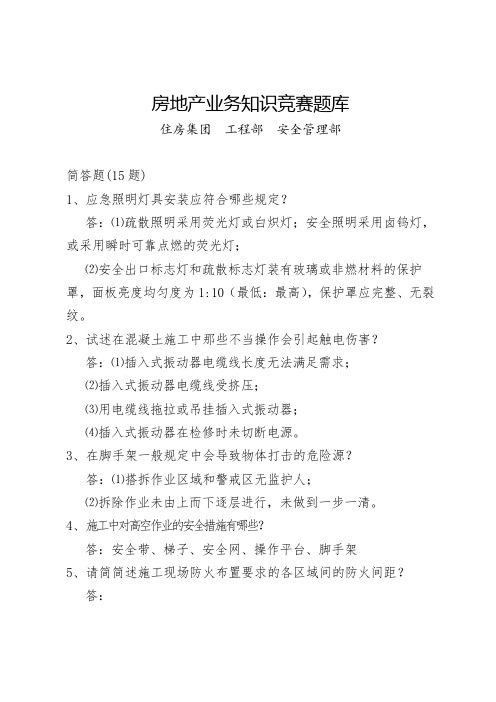 房地产业务知识竞赛题库

住房集团　工程部　安全管理部

简答题(15 题)

1、应急照明灯具安装应符合哪些规定？

答：⑴疏散照明采用荧光灯或白炽灯；安全照明采用卤钨灯，或采用瞬时可靠点燃的荧光灯；

⑵安全出口标志灯和疏散标志灯装有玻璃或非燃材料的保护罩，面板亮度均匀度为 1:10（最低：最高），保护罩应完整、无裂纹。

2、试述在混凝土施工中那些不当操作会引起触电伤害？

答：⑴插入式振动器电缆线长度无法满足需求；

⑵插入式振动器电缆线受挤压；

⑶用电缆线拖拉或吊挂插入式振动器；

⑷插入式振动器在检修时未切断电源。

3、在脚手架一般规定中会导致物体打击的危险源？

答：⑴搭拆作业区域和警戒区无监护人；

⑵拆除作业未由上而下逐层进行，未做到一步一清。

4、施工中对高空作业的安全措施有哪些?

答：安全带、梯子、安全网、操作平台、脚手架

5、请简简述施工现场防火布置要求的各区域间的防火间距？

答：